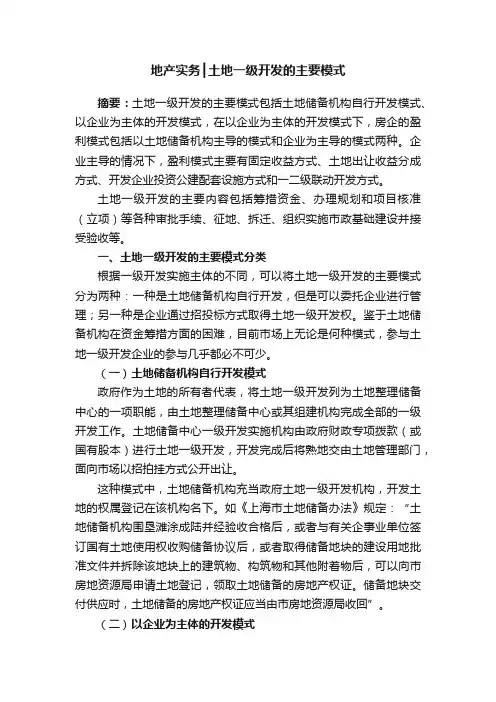 地产实务|土地一级开发的主要模式

摘要：土地一级开发的主要模式包括土地储备机构自行开发模式、以企业为主体的开发模式，在以企业为主体的开发模式下，房企的盈利模式包括以土地储备机构主导的模式和企业为主导的模式两种。企业主导的情况下，盈利模式主要有固定收益方式、土地出让收益分成方式、开发企业投资公建配套设施方式和一二级联动开发方式。

土地一级开发的主要内容包括筹措资金、办理规划和项目核准（立项）等各种审批手续、征地、拆迁、组织实施市政基础建设并接受验收等。

一、土地一级开发的主要模式分类

根据一级开发实施主体的不同，可以将土地一级开发的主要模式分为两种：一种是土地储备机构自行开发，但是可以委托企业进行管理；另一种是企业通过招投标方式取得土地一级开发权。鉴于土地储备机构在资金筹措方面的困难，目前市场上无论是何种模式，参与土地一级开发企业的参与几乎都必不可少。

（一）土地储备机构自行开发模式

政府作为土地的所有者代表，将土地一级开发列为土地整理储备中心的一项职能，由土地整理储备中心或其组建机构完成全部的一级开发工作。土地储备中心一级开发实施机构由政府财政专项拨款（或国有股本）进行土地一级开发，开发完成后将熟地交由土地管理部门，面向市场以招拍挂方式公开出让。

这种模式中，土地储备机构充当政府土地一级开发机构，开发土地的权属登记在该机构名下。如《上海市土地储备办法》规定：“土地储备机构围垦滩涂成陆并经验收合格后，或者与有关企事业单位签订国有土地使用权收购储备协议后，或者取得储备地块的建设用地批准文件并拆除该地块上的建筑物、构筑物和其他附着物后，可以向市房地资源局申请土地登记，领取土地储备的房地产权证。储备地块交付供应时，土地储备的房地产权证应当由市房地资源局收回”。

（二）以企业为主体的开发模式